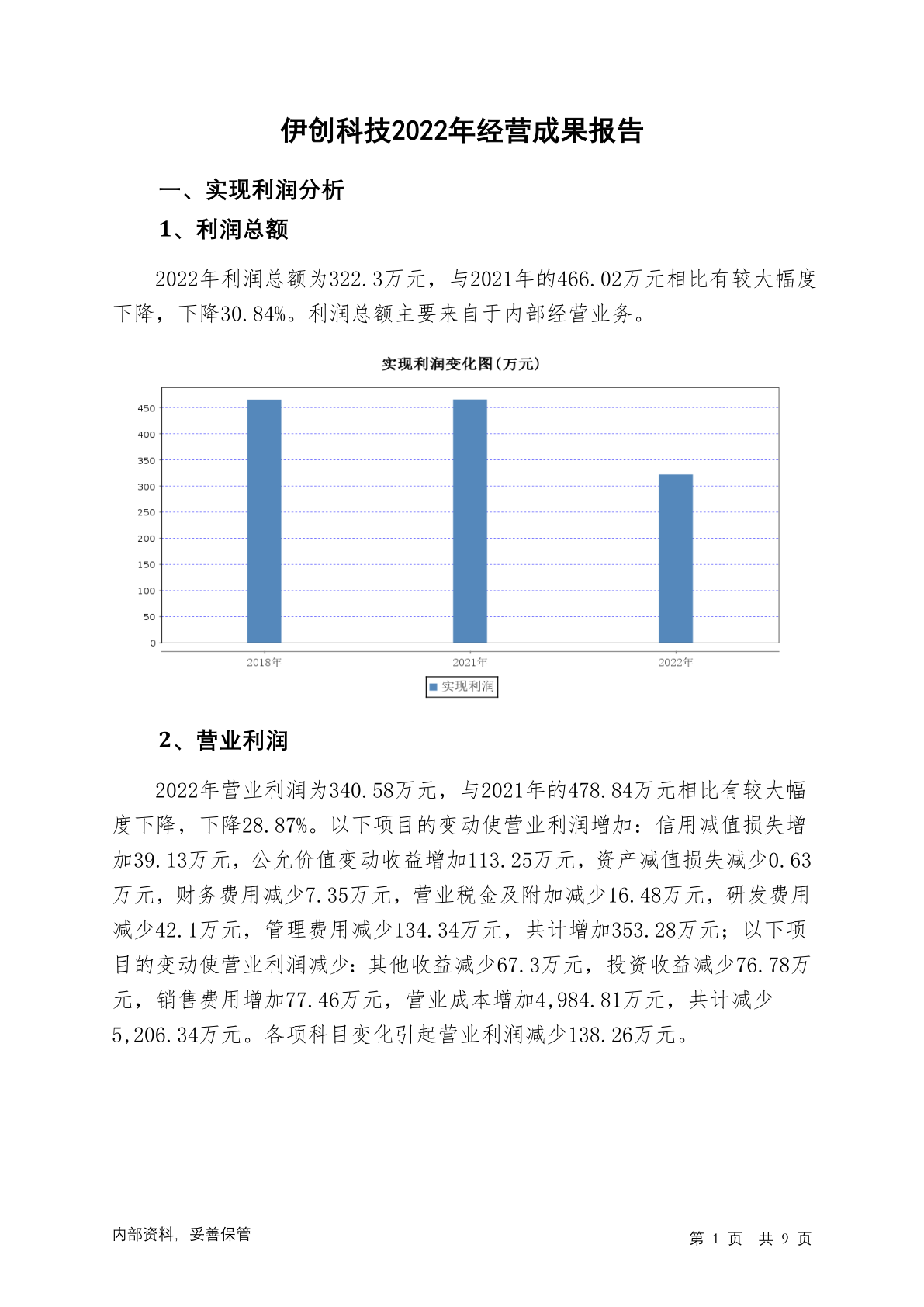 伊创科技2022年经营成果报告

一、实现利润分析

1、利润总额

2022年利润总额为322.3万元，与2021年的466.02万元相比有较大幅度下降，下降30.84%。利润总额主要来自于内部经营业务。

实现利润变化图(万元)

450
400
350
300
250
200
150
100
50
0

2018年 2021年 2022年

实现利润

2、营业利润

2022年营业利润为340.58万元，与2021年的478.84万元相比有较大幅度下降，下降28.87%。以下项目的变动使营业利润增加：信用减值损失增加39.13万元，公允价值变动收益增加113.25万元，资产减值损失减少0.63万元，财务费用减少7.35万元，营业税金及附加减少16.48万元，研发费用减少42.1万元，管理费用减少134.34万元，共计增加353.28万元；以下项目的变动使营业利润减少：其他收益减少67.3万元，投资收益减少76.78万元，销售费用增加77.46万元，营业成本增加4,984.81万元，共计减少5,206.34万元。各项科目变化引起营业利润减少138.26万元。

内部资料，妥善保管

第 1 页 共 9 页